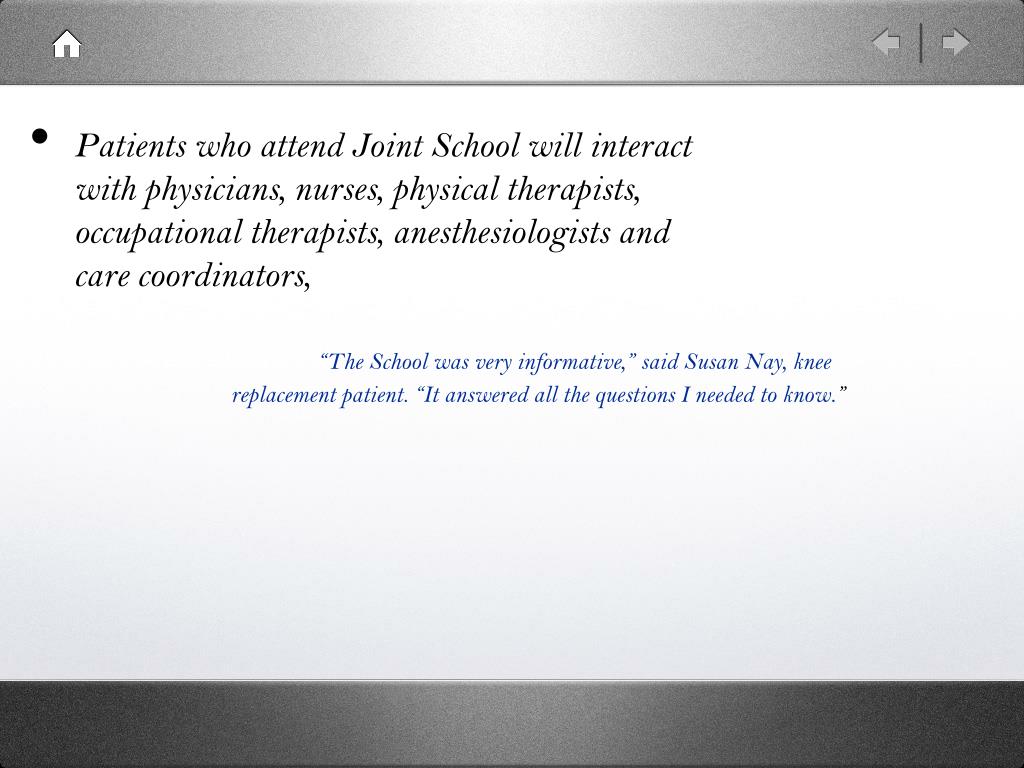 • Patients who attend Joint School will interact with physicians, nurses, physical therapists, occupational therapists, anesthesiologists and care coordinators,

“The School was very informative,” said Susan Nay, knee replacement patient. “It answered all the questions I needed to know.”